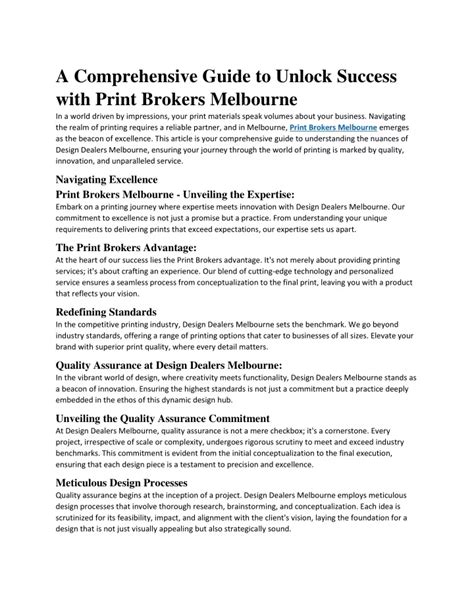 A Comprehensive Guide to Unlock Success with Print Brokers Melbourne

In a world driven by impressions, your print materials speak volumes about your business. Navigating the realm of printing requires a reliable partner, and in Melbourne, Print Brokers Melbourne emerges as the beacon of excellence. This article is your comprehensive guide to understanding the nuances of Design Dealers Melbourne, ensuring your journey through the world of printing is marked by quality, innovation, and unparalleled service.

Navigating Excellence

Print Brokers Melbourne - Unveiling the Expertise:

Embark on a printing journey where expertise meets innovation with Design Dealers Melbourne. Our commitment to excellence is not just a promise but a practice. From understanding your unique requirements to delivering prints that exceed expectations, our expertise sets us apart.

The Print Brokers Advantage:

At the heart of our success lies the Print Brokers advantage. It's not merely about providing printing services; it's about crafting an experience. Our blend of cutting-edge technology and personalized service ensures a seamless process from conceptualization to the final print, leaving you with a product that reflects your vision.

Redefining Standards

In the competitive printing industry, Design Dealers Melbourne sets the benchmark. We go beyond industry standards, offering a range of printing options that cater to businesses of all sizes. Elevate your brand with superior print quality, where every detail matters.

Quality Assurance at Design Dealers Melbourne:

In the vibrant world of design, where creativity meets functionality, Design Dealers Melbourne stands as a beacon of innovation. Ensuring the highest standards is not just a commitment but a practice deeply embedded in the ethos of this dynamic design hub.

Unveiling the Quality Assurance Commitment

At Design Dealers Melbourne, quality assurance is not a mere checkbox; it's a cornerstone. Every project, irrespective of scale or complexity, undergoes rigorous scrutiny to meet and exceed industry benchmarks. This commitment is evident from the initial conceptualization to the final execution, ensuring that each design piece is a testament to precision and excellence.

Meticulous Design Processes

Quality assurance begins at the inception of a project. Design Dealers Melbourne employs meticulous design processes that involve thorough research, brainstorming, and conceptualization. Each idea is scrutinized for its feasibility, impact, and alignment with the client's vision, laying the foundation for a design that is not just visually appealing but also strategically sound.